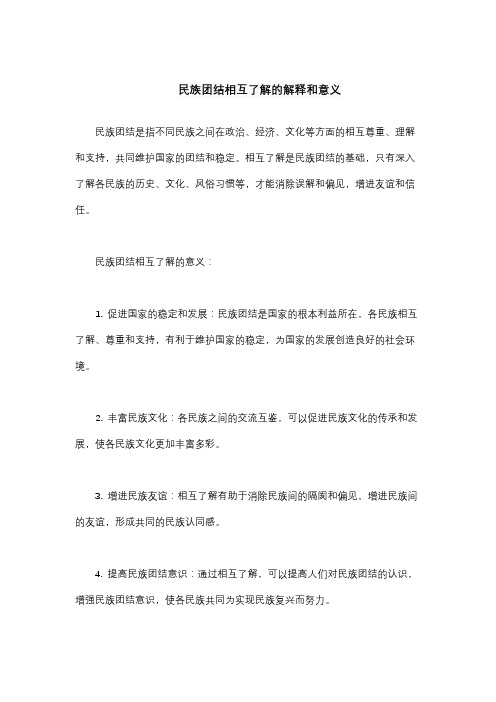 民族团结相互了解的解释和意义

民族团结是指不同民族之间在政治、经济、文化等方面的相互尊重、理解和支持，共同维护国家的团结和稳定。相互了解是民族团结的基础，只有深入了解各民族的历史、文化、风俗习惯等，才能消除误解和偏见，增进友谊和信任。

民族团结相互了解的意义：

1. 促进国家的稳定和发展：民族团结是国家的根本利益所在，各民族相互了解、尊重和支持，有利于维护国家的稳定，为国家的发展创造良好的社会环境。

2. 丰富民族文化：各民族之间的交流互鉴，可以促进民族文化的传承和发展，使各民族文化更加丰富多彩。

3. 增进民族友谊：相互了解有助于消除民族间的隔阂和偏见，增进民族间的友谊，形成共同的民族认同感。

4. 提高民族团结意识：通过相互了解，可以提高人们对民族团结的认识，增强民族团结意识，使各民族共同为实现民族复兴而努力。